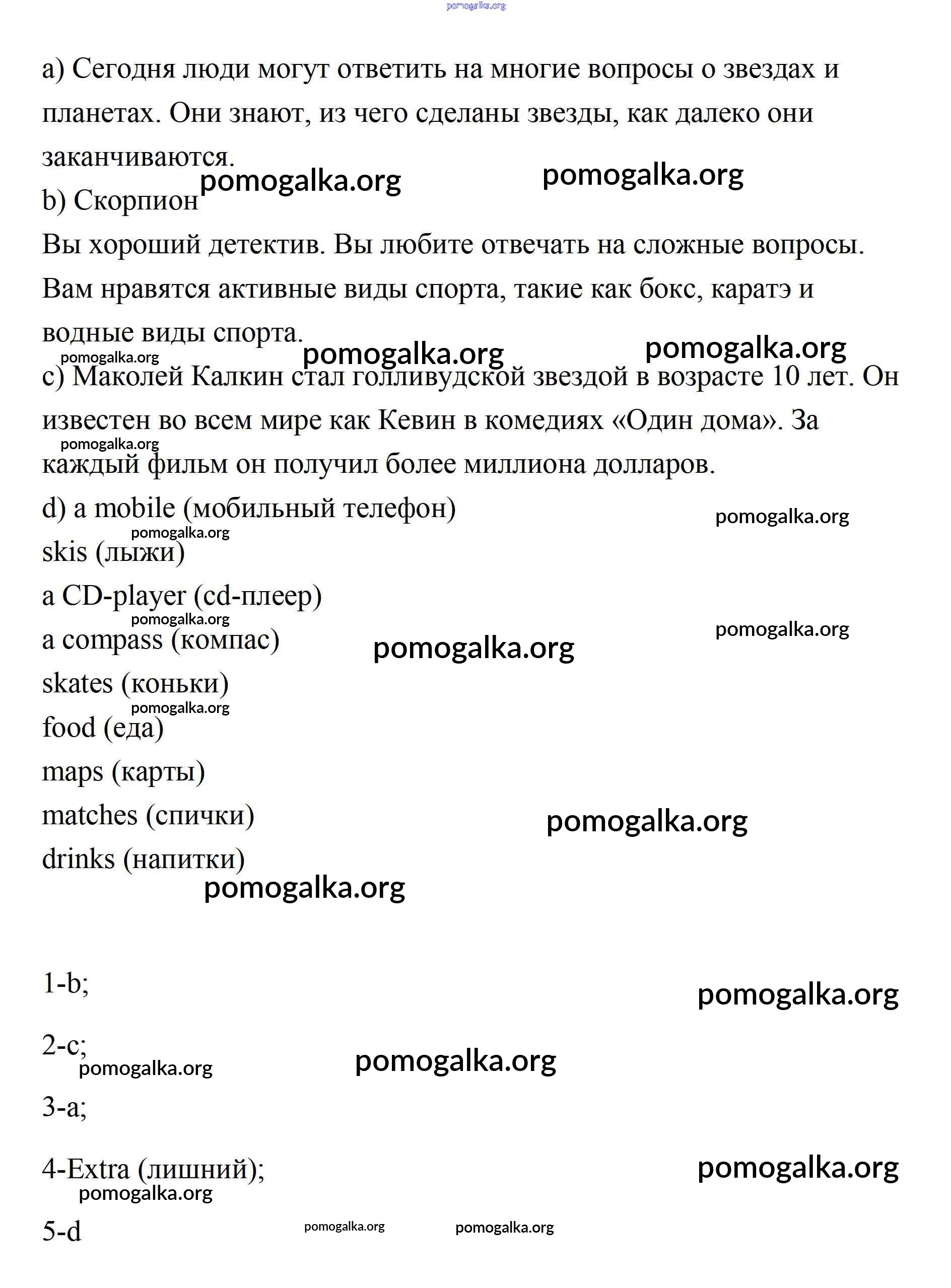 pomogalka.org

a) Сегодня люди могут ответить на многие вопросы о звездах и планетах. Они знают, из чего сделаны звезды, как далеко они заканчиваются.

pomogalka.org pomogalka.org

b) Скорпион

Вы хороший детектив. Вы любите отвечать на сложные вопросы. Вам нравятся активные виды спорта, такие как бокс, каратэ и водные виды спорта.

pomogalka.org pomogalka.org pomogalka.org

c) Маколей Калкин стал голливудской звездой в возрасте 10 лет. Он известен во всем мире как Кевин в комедиях «Один дома». За каждый фильм он получил более миллиона долларов.

pomogalka.org

d) a mobile (мобильный телефон)

pomogalka.org pomogalka.org

skis (лыжи)

a CD-player (cd-плеер)

pomogalka.org pomogalka.org

a compass (компас)

pomogalka.org

skates (коньки)

pomogalka.org

food (еда)

maps (карты)

matches (спички)

pomogalka.org

drinks (напитки)

pomogalka.org

1-b;

pomogalka.org

2-c;

pomogalka.org pomogalka.org

3-a;

4-Extra (лишний);

pomogalka.org pomogalka.org

5-d

pomogalka.org pomogalka.org